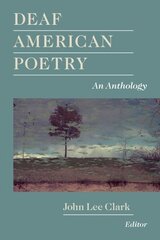 DEAF
AMERICAN
POETRY

An Anthology

John Lee Clark
Editor